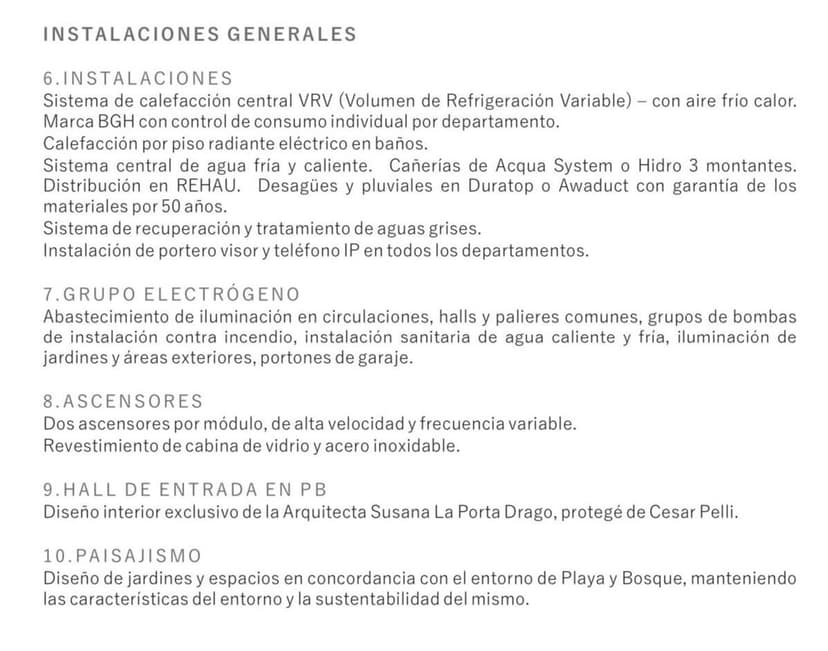 INSTALACIONES GENERALES

6.INSTALACIONES
Sistema de calefacción central VRV (Volumen de Refrigeración Variable) – con aire frío calor.
Marca BGH con control de consumo individual por departamento.
Calefacción por piso radiante eléctrico en baños.
Sistema central de agua fría y caliente. Cañerías de Acqua System o Hidro 3 montantes. Distribución en REHAU. Desagües y pluviales en Duratop o Awaduct con garantía de los materiales por 50 años.
Sistema de recuperación y tratamiento de aguas grises.
Instalación de portero visor y teléfono IP en todos los departamentos.

7.GRUPO ELECTRÓGENO
Abastecimiento de iluminación en circulaciones, halls y palieres comunes, grupos de bombas de instalación contra incendio, instalación sanitaria de agua caliente y fría, iluminación de jardines y áreas exteriores, portones de garaje.

8.ASCENSORES
Dos ascensores por módulo, de alta velocidad y frecuencia variable.
Revestimiento de cabina de vidrio y acero inoxidable.

9.HALL DE ENTRADA EN PB
Diseño interior exclusivo de la Arquitecta Susana La Porta Drago, protegé de Cesar Pelli.

10.PAISAJISMO
Diseño de jardines y espacios en concordancia con el entorno de Playa y Bosque, manteniendo las características del entorno y la sustentabilidad del mismo.